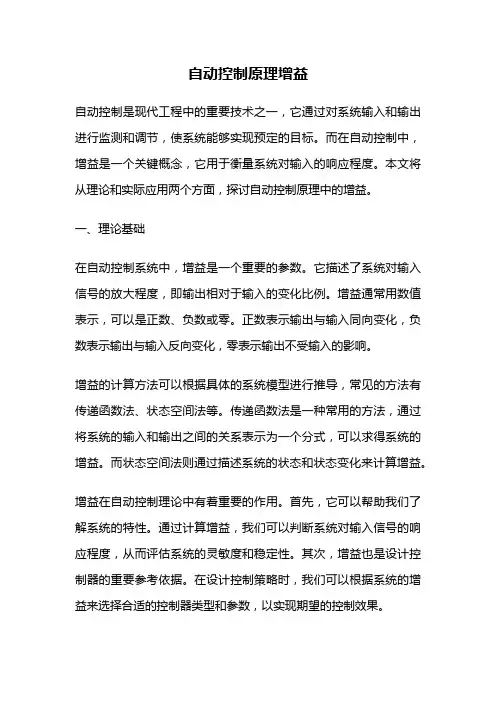 自动控制原理增益

自动控制是现代工程中的重要技术之一，它通过对系统输入和输出进行监测和调节，使系统能够实现预定的目标。而在自动控制中，增益是一个关键概念，它用于衡量系统对输入的响应程度。本文将从理论和实际应用两个方面，探讨自动控制原理中的增益。

一、理论基础

在自动控制系统中，增益是一个重要的参数。它描述了系统对输入信号的放大程度，即输出相对于输入的变化比例。增益通常用数值表示，可以是正数、负数或零。正数表示输出与输入同向变化，负数表示输出与输入反向变化，零表示输出不受输入的影响。

增益的计算方法可以根据具体的系统模型进行推导，常见的方法有传递函数法、状态空间法等。传递函数法是一种常用的方法，通过将系统的输入和输出之间的关系表示为一个分式，可以求得系统的增益。而状态空间法则通过描述系统的状态和状态变化来计算增益。

增益在自动控制理论中有着重要的作用。首先，它可以帮助我们了解系统的特性。通过计算增益，我们可以判断系统对输入信号的响应程度，从而评估系统的灵敏度和稳定性。其次，增益也是设计控制器的重要参考依据。在设计控制策略时，我们可以根据系统的增益来选择合适的控制器类型和参数，以实现期望的控制效果。